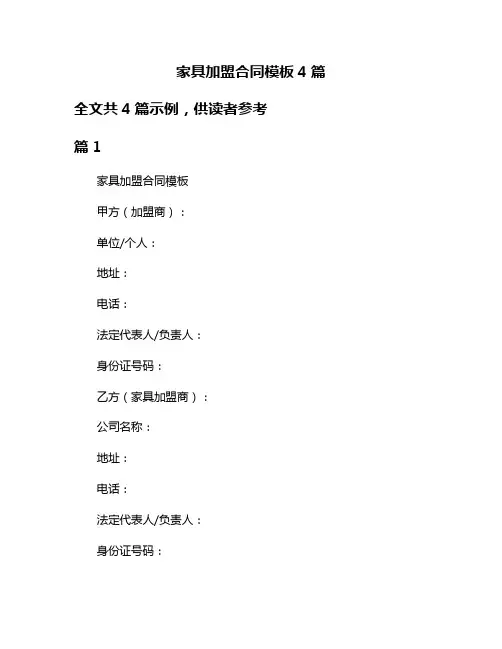 家具加盟合同模板 4 篇

全文共 4 篇示例，供读者参考

篇 1

家具加盟合同模板

甲方（加盟商）：

单位/个人：

地址：

电话：

法定代表人/负责人：

身份证号码：

乙方（家具加盟商）：

公司名称：

地址：

电话：

法定代表人/负责人：

身份证号码：